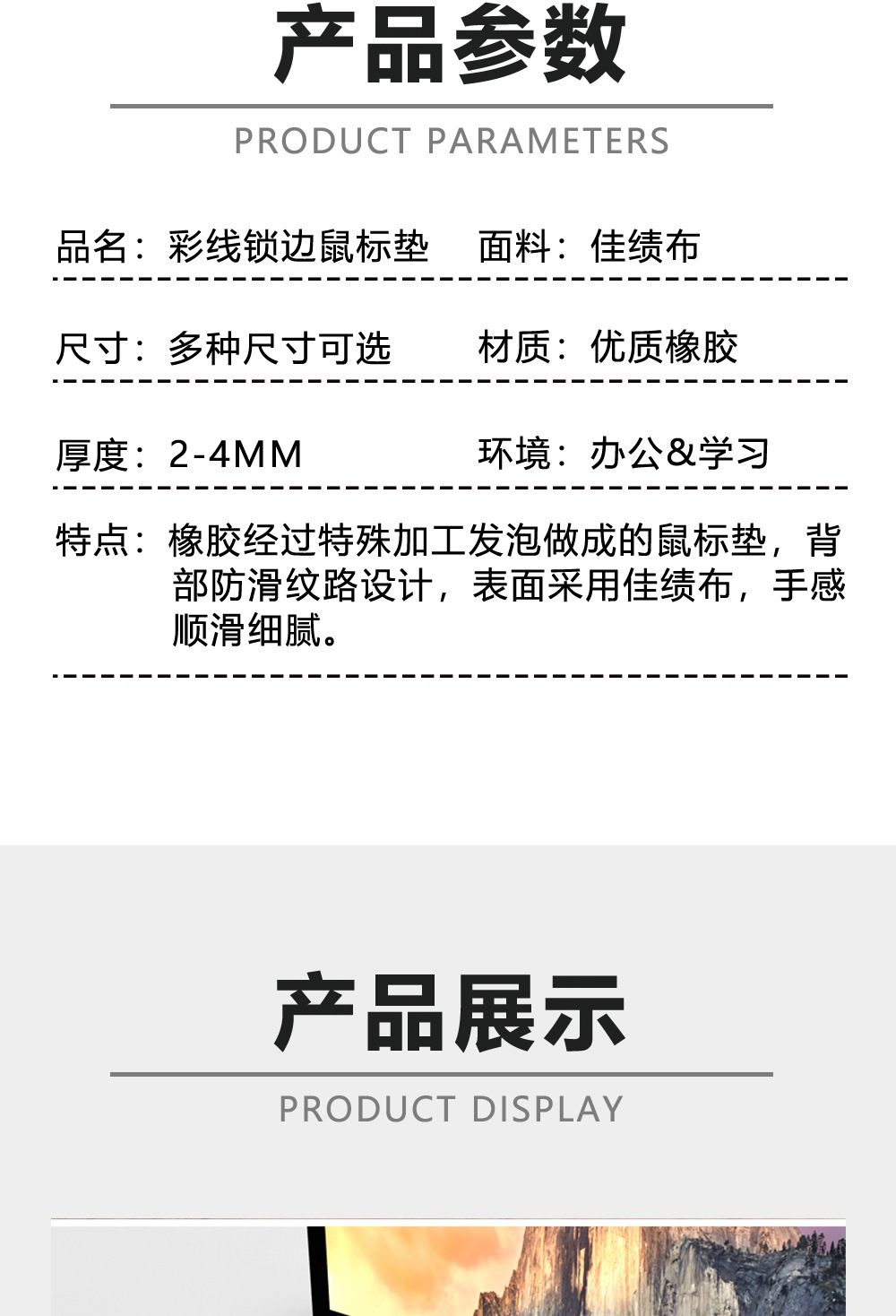 产品参数

PRODUCT PARAMETERS

品名：彩线锁边鼠标垫 面料：佳绩布

尺寸：多种尺寸可选 材质：优质橡胶

厚度：2-4MM 环境：办公&学习

特点：橡胶经过特殊加工发泡做成的鼠标垫，背部防滑纹路设计，表面采用佳绩布，手感顺滑细腻。

产品展示

PRODUCT DISPLAY